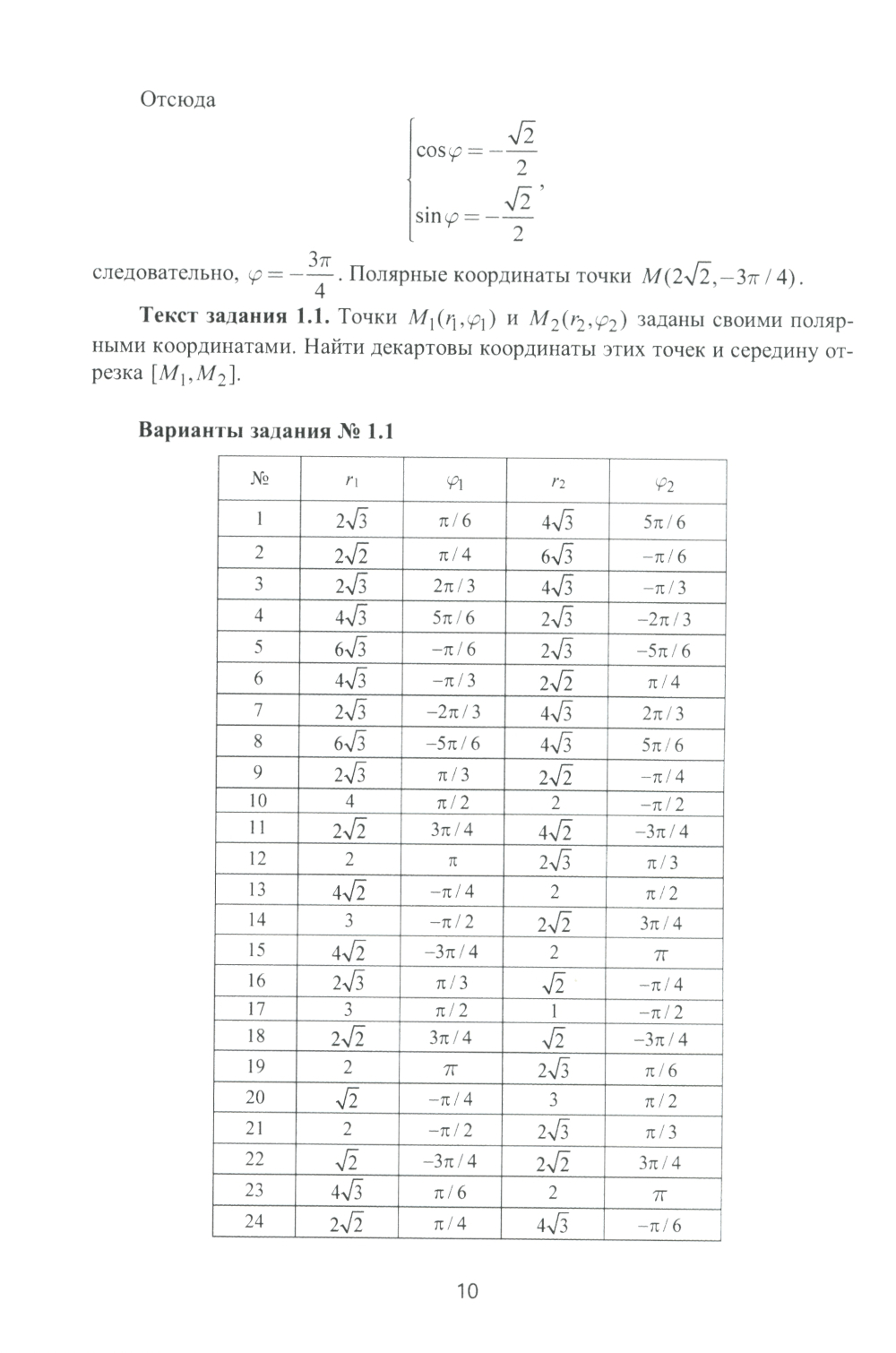 Отсюда

$\begin{cases} \cos\varphi = -\frac{\sqrt{2}}{2} \\ \sin\varphi = -\frac{\sqrt{2}}{2} \end{cases}$,

следовательно, $\varphi = -\frac{3\pi}{4}$. Полярные координаты точки $M(2\sqrt{2}, -3\pi/4)$.

**Текст задания 1.1.** Точки $M_1(r_1, \varphi_1)$ и $M_2(r_2, \varphi_2)$ заданы своими полярными координатами. Найти декартовы координаты этих точек и середину отрезка $[M_1, M_2]$.

**Варианты задания № 1.1**

| № | $r_1$ | $\varphi_1$ | $r_2$ | $\varphi_2$ |
|---|---|---|---|---|
| 1 | $2\sqrt{3}$ | $\pi/6$ | $4\sqrt{3}$ | $5\pi/6$ |
| 2 | $2\sqrt{2}$ | $\pi/4$ | $6\sqrt{3}$ | $-\pi/6$ |
| 3 | $2\sqrt{3}$ | $2\pi/3$ | $4\sqrt{3}$ | $-\pi/3$ |
| 4 | $4\sqrt{3}$ | $5\pi/6$ | $2\sqrt{3}$ | $-2\pi/3$ |
| 5 | $6\sqrt{3}$ | $-\pi/6$ | $2\sqrt{3}$ | $-5\pi/6$ |
| 6 | $4\sqrt{3}$ | $-\pi/3$ | $2\sqrt{2}$ | $\pi/4$ |
| 7 | $2\sqrt{3}$ | $-2\pi/3$ | $4\sqrt{3}$ | $2\pi/3$ |
| 8 | $6\sqrt{3}$ | $-5\pi/6$ | $4\sqrt{3}$ | $5\pi/6$ |
| 9 | $2\sqrt{3}$ | $\pi/3$ | $2\sqrt{2}$ | $-\pi/4$ |
| 10 | 4 | $\pi/2$ | 2 | $-\pi/2$ |
| 11 | $2\sqrt{2}$ | $3\pi/4$ | $4\sqrt{2}$ | $-3\pi/4$ |
| 12 | 2 | $\pi$ | $2\sqrt{3}$ | $\pi/3$ |
| 13 | $4\sqrt{2}$ | $-\pi/4$ | 2 | $\pi/2$ |
| 14 | 3 | $-\pi/2$ | $2\sqrt{2}$ | $3\pi/4$ |
| 15 | $4\sqrt{2}$ | $-3\pi/4$ | 2 | $\pi$ |
| 16 | $2\sqrt{3}$ | $\pi/3$ | $\sqrt{2}$ | $-\pi/4$ |
| 17 | 3 | $\pi/2$ | 1 | $-\pi/2$ |
| 18 | $2\sqrt{2}$ | $3\pi/4$ | $\sqrt{2}$ | $-3\pi/4$ |
| 19 | 2 | $\pi$ | $2\sqrt{3}$ | $\pi/6$ |
| 20 | $\sqrt{2}$ | $-\pi/4$ | 3 | $\pi/2$ |
| 21 | 2 | $-\pi/2$ | $2\sqrt{3}$ | $\pi/3$ |
| 22 | $\sqrt{2}$ | $-3\pi/4$ | $2\sqrt{2}$ | $3\pi/4$ |
| 23 | $4\sqrt{3}$ | $\pi/6$ | 2 | $\pi$ |
| 24 | $2\sqrt{2}$ | $\pi/4$ | $4\sqrt{3}$ | $-\pi/6$ |

10